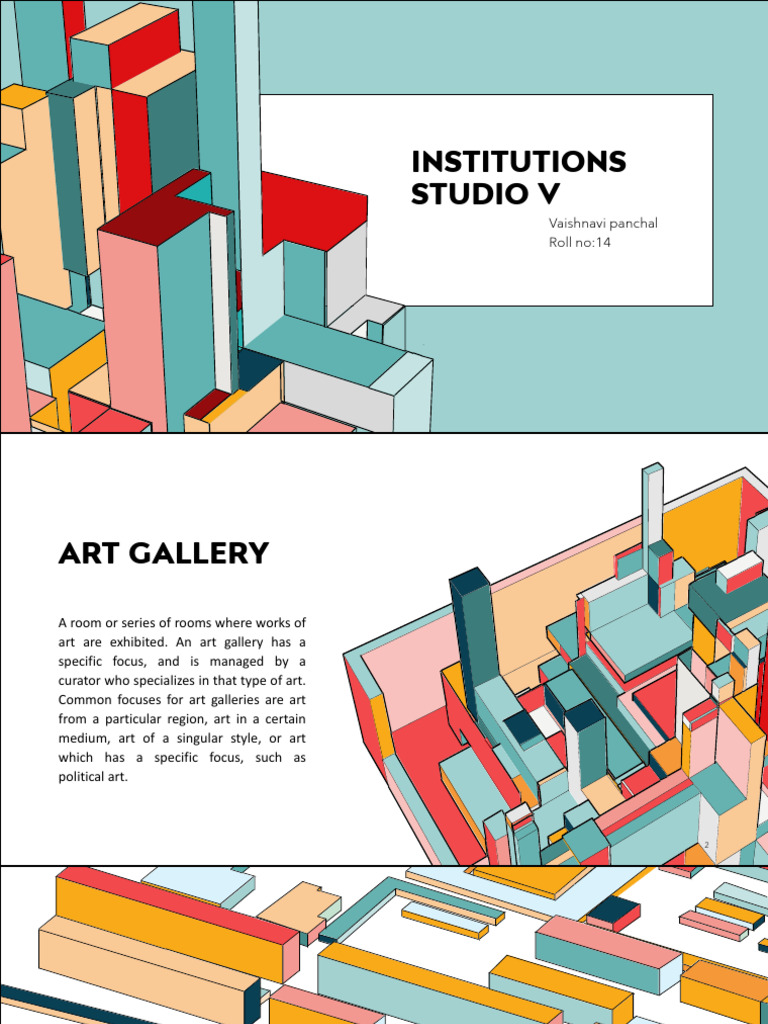 INSTITUTIONS
STUDIO V

Vaishnavi panchal
Roll no:14

ART GALLERY

A room or series of rooms where works of art are exhibited. An art gallery has a specific focus, and is managed by a curator who specializes in that type of art. Common focuses for art galleries are art from a particular region, art in a certain medium, art of a singular style, or art which has a specific focus, such as political art.

2